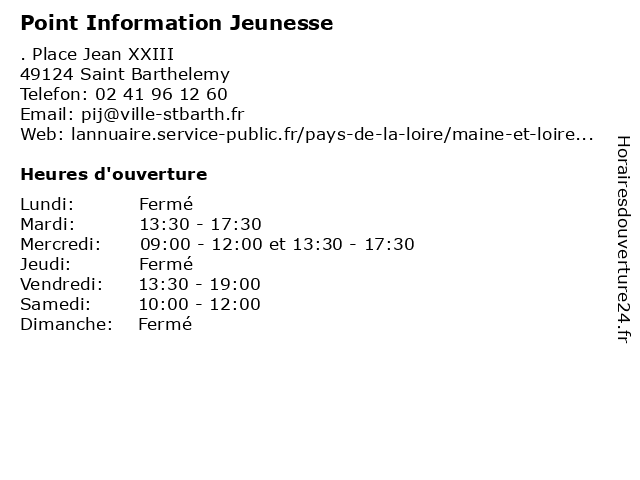 Point Information Jeunesse

. Place Jean XXIII
49124 Saint Barthelemy
Telefon: 02 41 96 12 60
Email: pij@ville-stbarth.fr
Web: lannuaire.service-public.fr/pays-de-la-loire/maine-et-loire...

Heures d'ouverture

| | |
|---|---|
| Lundi: | Fermé |
| Mardi: | 13:30 - 17:30 |
| Mercredi: | 09:00 - 12:00 et 13:30 - 17:30 |
| Jeudi: | Fermé |
| Vendredi: | 13:30 - 19:00 |
| Samedi: | 10:00 - 12:00 |
| Dimanche: | Fermé |

Horairesdouverture24.fr